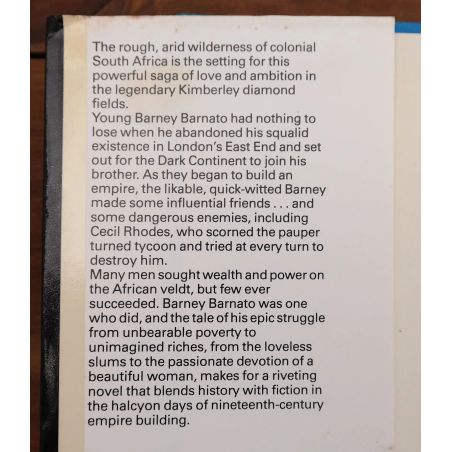 The rough, arid wilderness of colonial South Africa is the setting for this powerful saga of love and ambition in the legendary Kimberley diamond fields.

Young Barney Barnato had nothing to lose when he abandoned his squalid existence in London's East End and set out for the Dark Continent to join his brother. As they began to build an empire, the likable, quick-witted Barney made some influential friends . . . and some dangerous enemies, including Cecil Rhodes, who scorned the pauper turned tycoon and tried at every turn to destroy him.

Many men sought wealth and power on the African veldt, but few ever succeeded. Barney Barnato was one who did, and the tale of his epic struggle from unbearable poverty to unimagined riches, from the loveless slums to the passionate devotion of a beautiful woman, makes for a riveting novel that blends history with fiction in the halcyon days of nineteenth-century empire building.